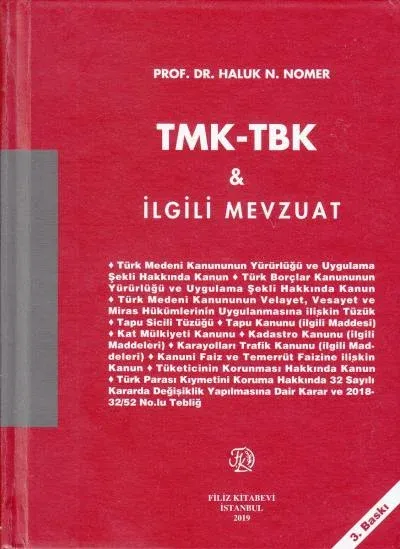 PROF. DR. HALUK N. NOMER

TMK-TBK

&

İLGİLİ MEVZUAT

♦ Türk Medeni Kanununun Yürürlüğü ve Uygulama Şekli Hakkında Kanun ♦ Türk Borçlar Kanununun Yürürlüğü ve Uygulama Şekli Hakkında Kanun ♦ Türk Medeni Kanununun Velayet, Vesayet ve Miras Hükümlerinin Uygulanmasına ilişkin Tüzük ♦ Tapu Sicili Tüzüğü ♦ Tapu Kanunu (ilgili Maddesi) ♦ Kat Mülkiyeti Kanunu ♦ Kadastro Kanunu (ilgili Maddeleri) ♦ Karayolları Trafik Kanunu (ilgili Maddeleri) ♦ Kanuni Faiz ve Temerrüt Faizine ilişkin Kanun ♦ Tüketicinin Korunması Hakkında Kanun ♦ Türk Parası Kıymetini Koruma Hakkında 32 Sayılı Kararda Değişiklik Yapılmasına Dair Karar ve 2018-32/52 No.lu Tebliğ

FİLİZ KİTABEVİ
İSTANBUL
2019

3. Baskı